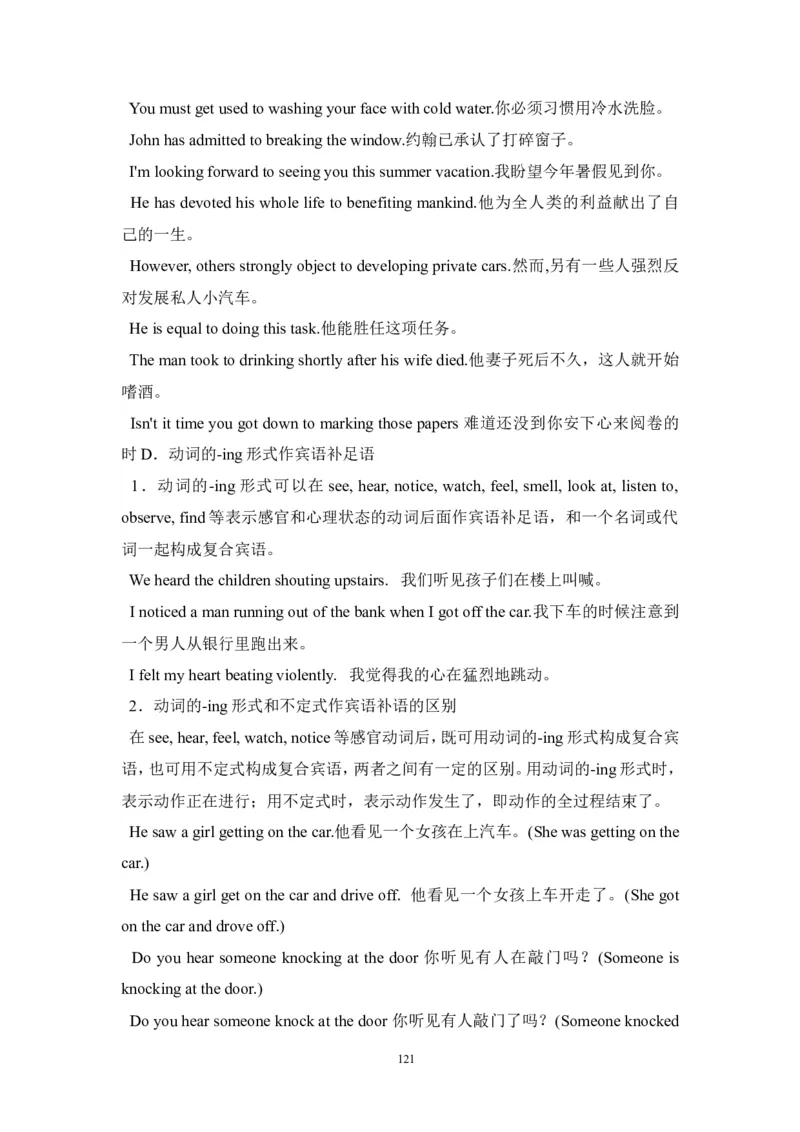 You must get used to washing your face with cold water.你必须习惯用冷水洗脸。

John has admitted to breaking the window.约翰已承认了打碎窗子。

I'm looking forward to seeing you this summer vacation.我盼望今年暑假见到你。

He has devoted his whole life to benefiting mankind.他为全人类的利益献出了自己的一生。

However, others strongly object to developing private cars.然而,另有一些人强烈反对发展私人小汽车。

He is equal to doing this task.他能胜任这项任务。

The man took to drinking shortly after his wife died.他妻子死后不久，这人就开始嗜酒。

Isn't it time you got down to marking those papers 难道还没到你安下心来阅卷的时 D．动词的-ing 形式作宾语补足语

1．动词的-ing 形式可以在 see, hear, notice, watch, feel, smell, look at, listen to, observe, find 等表示感官和心理状态的动词后面作宾语补足语，和一个名词或代词一起构成复合宾语。

We heard the children shouting upstairs. 我们听见孩子们在楼上叫喊。

I noticed a man running out of the bank when I got off the car.我下车的时候注意到一个男人从银行里跑出来。

I felt my heart beating violently. 我觉得我的心在猛烈地跳动。

2．动词的-ing 形式和不定式作宾语补语的区别

在 see, hear, feel, watch, notice 等感官动词后，既可用动词的-ing 形式构成复合宾语，也可用不定式构成复合宾语，两者之间有一定的区别。用动词的-ing 形式时，表示动作正在进行；用不定式时，表示动作发生了，即动作的全过程结束了。

He saw a girl getting on the car.他看见一个女孩在上汽车。(She was getting on the car.)

He saw a girl get on the car and drive off. 他看见一个女孩上车开走了。(She got on the car and drove off.)

Do you hear someone knocking at the door 你听见有人在敲门吗？(Someone is knocking at the door.)

Do you hear someone knock at the door 你听见有人敲门了吗？(Someone knocked

121